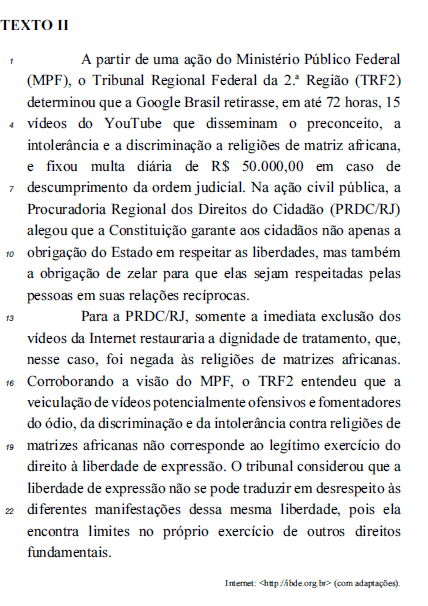 TEXTO II

1 A partir de uma ação do Ministério Público Federal (MPF), o Tribunal Regional Federal da 2.ª Região (TRF2) determinou que a Google Brasil retirasse, em até 72 horas, 15 4 vídeos do YouTube que disseminam o preconceito, a intolerância e a discriminação a religiões de matriz africana, e fixou multa diária de R$ 50.000,00 em caso de 7 descumprimento da ordem judicial. Na ação civil pública, a Procuradoria Regional dos Direitos do Cidadão (PRDC/RJ) alegou que a Constituição garante aos cidadãos não apenas a 10 obrigação do Estado em respeitar as liberdades, mas também a obrigação de zelar para que elas sejam respeitadas pelas pessoas em suas relações recíprocas.

13 Para a PRDC/RJ, somente a imediata exclusão dos vídeos da Internet restauraria a dignidade de tratamento, que, nesse caso, foi negada às religiões de matrizes africanas. 16 Corroborando a visão do MPF, o TRF2 entendeu que a veiculação de vídeos potencialmente ofensivos e fomentadores do ódio, da discriminação e da intolerância contra religiões de 19 matrizes africanas não corresponde ao legítimo exercício do direito à liberdade de expressão. O tribunal considerou que a liberdade de expressão não se pode traduzir em desrespeito às 22 diferentes manifestações dessa mesma liberdade, pois ela encontra limites no próprio exercício de outros direitos fundamentais.

Internet: <http://ibde.org.br> (com adaptações).